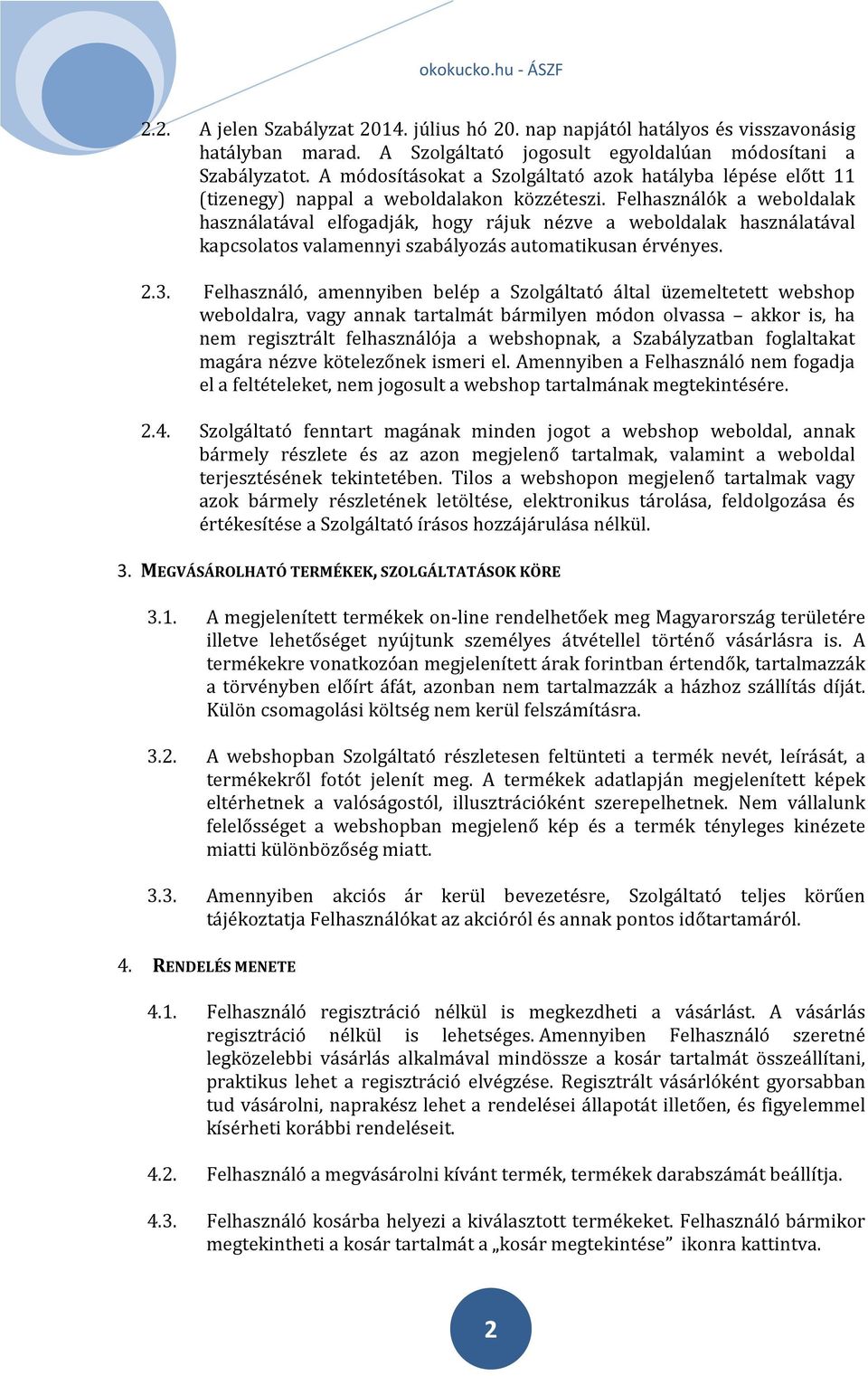 okokucko.hu - ÁSZF

2.2. A jelen Szabályzat 2014. július hó 20. nap napjától hatályos és visszavonásig hatályban marad. A Szolgáltató jogosult egyoldalúan módosítani a Szabályzatot. A módosításokat a Szolgáltató azok hatályba lépése előtt 11 (tizenegy) nappal a weboldalakon közzéteszi. Felhasználók a weboldalak használatával elfogadják, hogy rájuk nézve a weboldalak használatával kapcsolatos valamennyi szabályozás automatikusan érvényes.

2.3. Felhasználó, amennyiben belép a Szolgáltató által üzemeltetett webshop weboldalra, vagy annak tartalmát bármilyen módon olvassa – akkor is, ha nem regisztrált felhasználója a webshopnak, a Szabályzatban foglaltakat magára nézve kötelezőnek ismeri el. Amennyiben a Felhasználó nem fogadja el a feltételeket, nem jogosult a webshop tartalmának megtekintésére.

2.4. Szolgáltató fenntart magának minden jogot a webshop weboldal, annak bármely részlete és az azon megjelenő tartalmak, valamint a weboldal terjesztésének tekintetében. Tilos a webshopon megjelenő tartalmak vagy azok bármely részletének letöltése, elektronikus tárolása, feldolgozása és értékesítése a Szolgáltató írásos hozzájárulása nélkül.

3. MEGVÁSÁROLHATÓ TERMÉKEK, SZOLGÁLTATÁSOK KÖRE

3.1. A megjelenített termékek on-line rendelhetőek meg Magyarország területére illetve lehetőséget nyújtunk személyes átvétellel történő vásárlásra is. A termékekre vonatkozóan megjelenített árak forintban értendők, tartalmazzák a törvényben előírt áfát, azonban nem tartalmazzák a házhoz szállítás díját. Külön csomagolási költség nem kerül felszámításra.

3.2. A webshopban Szolgáltató részletesen feltünteti a termék nevét, leírását, a termékekről fotót jelenít meg. A termékek adatlapján megjelenített képek eltérhetnek a valóságostól, illusztrációként szerepelhetnek. Nem vállalunk felelősséget a webshopban megjelenő kép és a termék tényleges kinézete miatti különbözőség miatt.

3.3. Amennyiben akciós ár kerül bevezetésre, Szolgáltató teljes körűen tájékoztatja Felhasználókat az akcióról és annak pontos időtartamáról.

4. RENDELÉS MENETE

4.1. Felhasználó regisztráció nélkül is megkezdheti a vásárlást. A vásárlás regisztráció nélkül is lehetséges. Amennyiben Felhasználó szeretné legközelebbi vásárlás alkalmával mindössze a kosár tartalmát összeállítani, praktikus lehet a regisztráció elvégzése. Regisztrált vásárlóként gyorsabban tud vásárolni, naprakész lehet a rendelései állapotát illetően, és figyelemmel kísérheti korábbi rendeléseit.

4.2. Felhasználó a megvásárolni kívánt termék, termékek darabszámát beállítja.

4.3. Felhasználó kosárba helyezi a kiválasztott termékeket. Felhasználó bármikor megtekintheti a kosár tartalmát a „kosár megtekintése” ikonra kattintva.

2